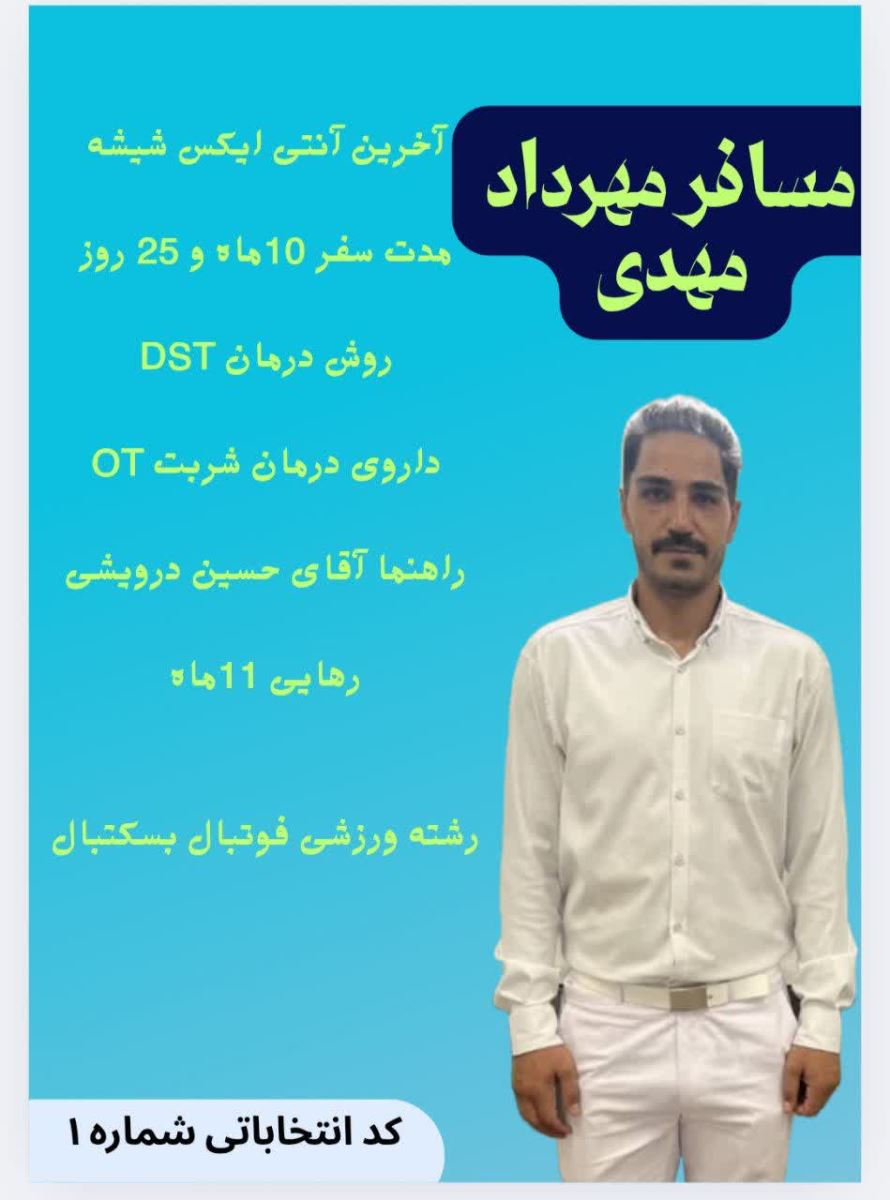 مسافر مهرداد
مهدی

آخرین آنتی ایکس شیشه

مدت سفر 10ماه و 25 روز

روش درمان DST

داروی درمان شربت OT

راهنما آقای حسین درویشی

رهایی 11ماه

رشته ورزشی فوتبال بسکتبال

کد انتخاباتی شماره ۱